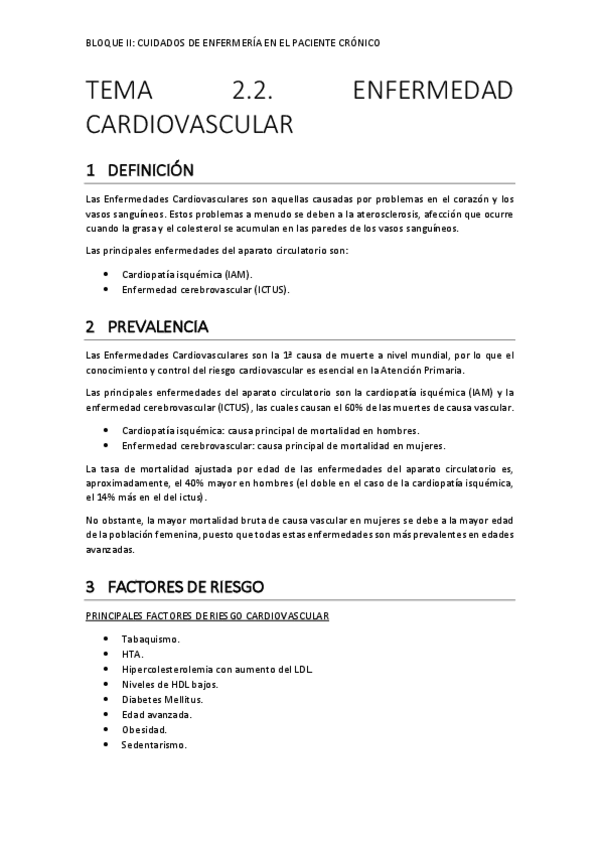 BLOQUE II: CUIDADOS DE ENFERMERÍA EN EL PACIENTE CRÓNICO

TEMA 2.2. ENFERMEDAD CARDIOVASCULAR

1 DEFINICIÓN

Las Enfermedades Cardiovasculares son aquellas causadas por problemas en el corazón y los vasos sanguíneos. Estos problemas a menudo se deben a la aterosclerosis, afección que ocurre cuando la grasa y el colesterol se acumulan en las paredes de los vasos sanguíneos.

Las principales enfermedades del aparato circulatorio son:

• Cardiopatía isquémica (IAM).
• Enfermedad cerebrovascular (ICTUS).

2 PREVALENCIA

Las Enfermedades Cardiovasculares son la 1ª causa de muerte a nivel mundial, por lo que el conocimiento y control del riesgo cardiovascular es esencial en la Atención Primaria.

Las principales enfermedades del aparato circulatorio son la cardiopatía isquémica (IAM) y la enfermedad cerebrovascular (ICTUS), las cuales causan el 60% de las muertes de causa vascular.

• Cardiopatía isquémica: causa principal de mortalidad en hombres.
• Enfermedad cerebrovascular: causa principal de mortalidad en mujeres.

La tasa de mortalidad ajustada por edad de las enfermedades del aparato circulatorio es, aproximadamente, el 40% mayor en hombres (el doble en el caso de la cardiopatía isquémica, el 14% más en el del ictus).

No obstante, la mayor mortalidad bruta de causa vascular en mujeres se debe a la mayor edad de la población femenina, puesto que todas estas enfermedades son más prevalentes en edades avanzadas.

3 FACTORES DE RIESGO

PRINCIPALES FACTORES DE RIESGO CARDIOVASCULAR

• Tabaquismo.
• HTA.
• Hipercolesterolemia con aumento del LDL.
• Niveles de HDL bajos.
• Diabetes Mellitus.
• Edad avanzada.
• Obesidad.
• Sedentarismo.